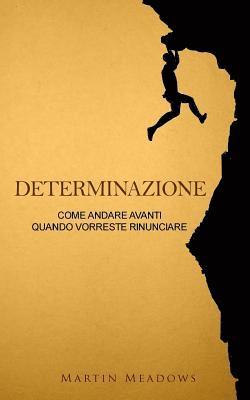 DETERMINAZIONE

COME ANDARE AVANTI
QUANDO VORRESTE RINUNCIARE

MARTIN MEADOWS